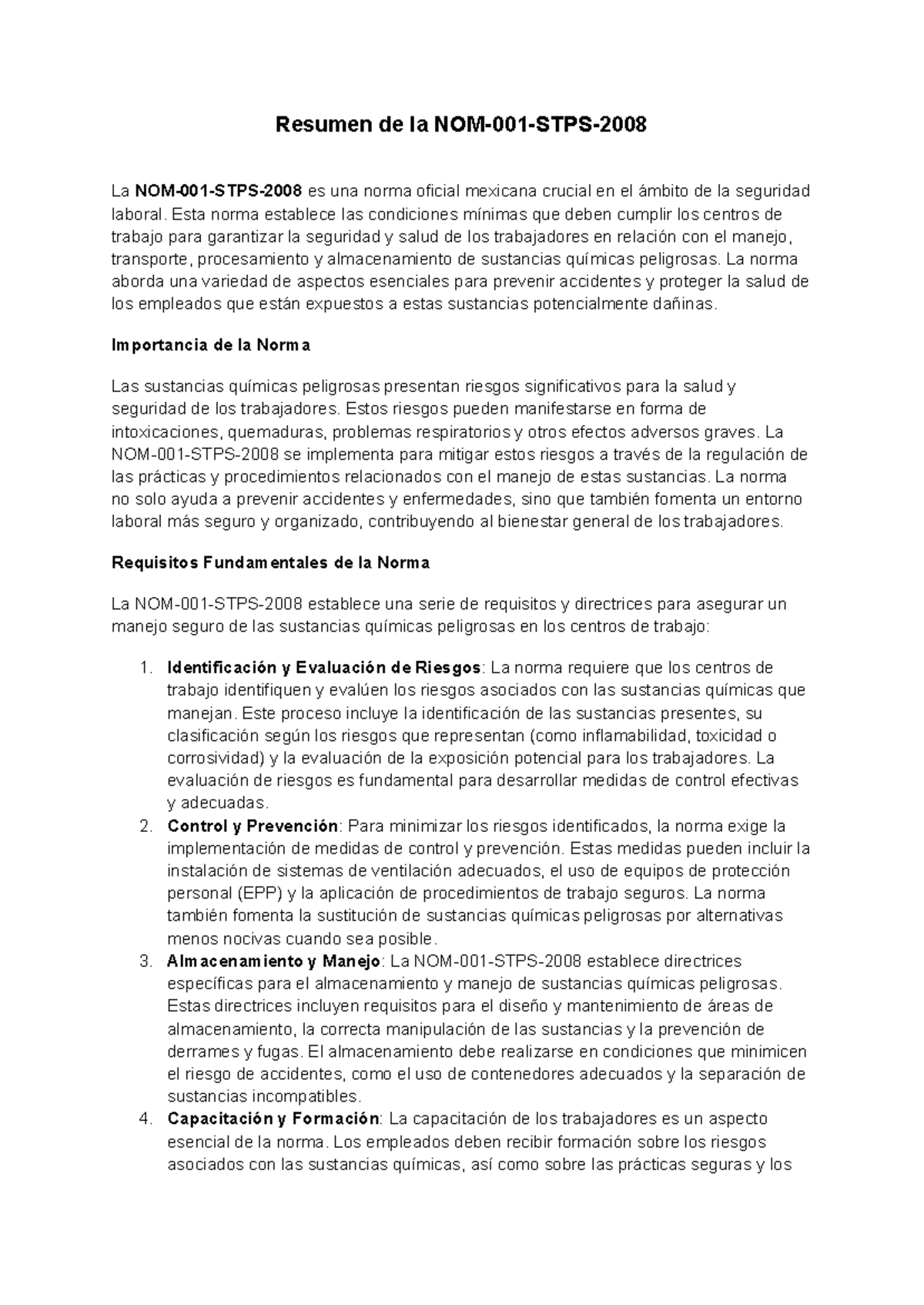 Resumen de la NOM-001-STPS-2008

La NOM-001-STPS-2008 es una norma oficial mexicana crucial en el ámbito de la seguridad laboral. Esta norma establece las condiciones mínimas que deben cumplir los centros de trabajo para garantizar la seguridad y salud de los trabajadores en relación con el manejo, transporte, procesamiento y almacenamiento de sustancias químicas peligrosas. La norma aborda una variedad de aspectos esenciales para prevenir accidentes y proteger la salud de los empleados que están expuestos a estas sustancias potencialmente dañinas.

Importancia de la Norma

Las sustancias químicas peligrosas presentan riesgos significativos para la salud y seguridad de los trabajadores. Estos riesgos pueden manifestarse en forma de intoxicaciones, quemaduras, problemas respiratorios y otros efectos adversos graves. La NOM-001-STPS-2008 se implementa para mitigar estos riesgos a través de la regulación de las prácticas y procedimientos relacionados con el manejo de estas sustancias. La norma no solo ayuda a prevenir accidentes y enfermedades, sino que también fomenta un entorno laboral más seguro y organizado, contribuyendo al bienestar general de los trabajadores.

Requisitos Fundamentales de la Norma

La NOM-001-STPS-2008 establece una serie de requisitos y directrices para asegurar un manejo seguro de las sustancias químicas peligrosas en los centros de trabajo:

1. Identificación y Evaluación de Riesgos: La norma requiere que los centros de trabajo identifiquen y evalúen los riesgos asociados con las sustancias químicas que manejan. Este proceso incluye la identificación de las sustancias presentes, su clasificación según los riesgos que representan (como inflamabilidad, toxicidad o corrosividad) y la evaluación de la exposición potencial para los trabajadores. La evaluación de riesgos es fundamental para desarrollar medidas de control efectivas y adecuadas.
2. Control y Prevención: Para minimizar los riesgos identificados, la norma exige la implementación de medidas de control y prevención. Estas medidas pueden incluir la instalación de sistemas de ventilación adecuados, el uso de equipos de protección personal (EPP) y la aplicación de procedimientos de trabajo seguros. La norma también fomenta la sustitución de sustancias químicas peligrosas por alternativas menos nocivas cuando sea posible.
3. Almacenamiento y Manejo: La NOM-001-STPS-2008 establece directrices específicas para el almacenamiento y manejo de sustancias químicas peligrosas. Estas directrices incluyen requisitos para el diseño y mantenimiento de áreas de almacenamiento, la correcta manipulación de las sustancias y la prevención de derrames y fugas. El almacenamiento debe realizarse en condiciones que minimicen el riesgo de accidentes, como el uso de contenedores adecuados y la separación de sustancias incompatibles.
4. Capacitación y Formación: La capacitación de los trabajadores es un aspecto esencial de la norma. Los empleados deben recibir formación sobre los riesgos asociados con las sustancias químicas, así como sobre las prácticas seguras y los